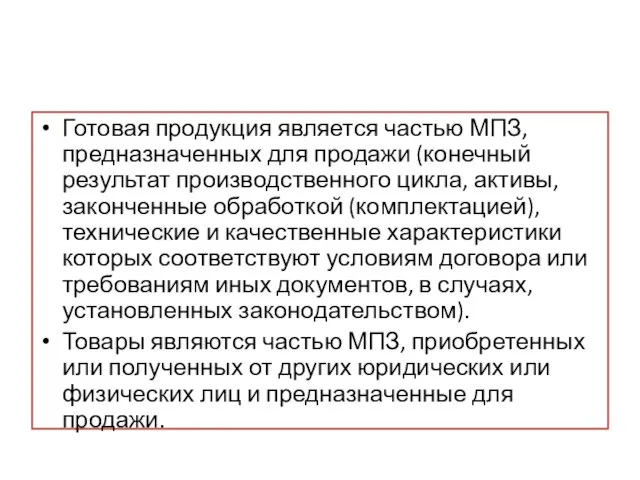 • Готовая продукция является частью МПЗ, предназначенных для продажи (конечный результат производственного цикла, активы, законченные обработкой (комплектацией), технические и качественные характеристики которых соответствуют условиям договора или требованиям иных документов, в случаях, установленных законодательством).

• Товары являются частью МПЗ, приобретенных или полученных от других юридических или физических лиц и предназначенные для продажи.